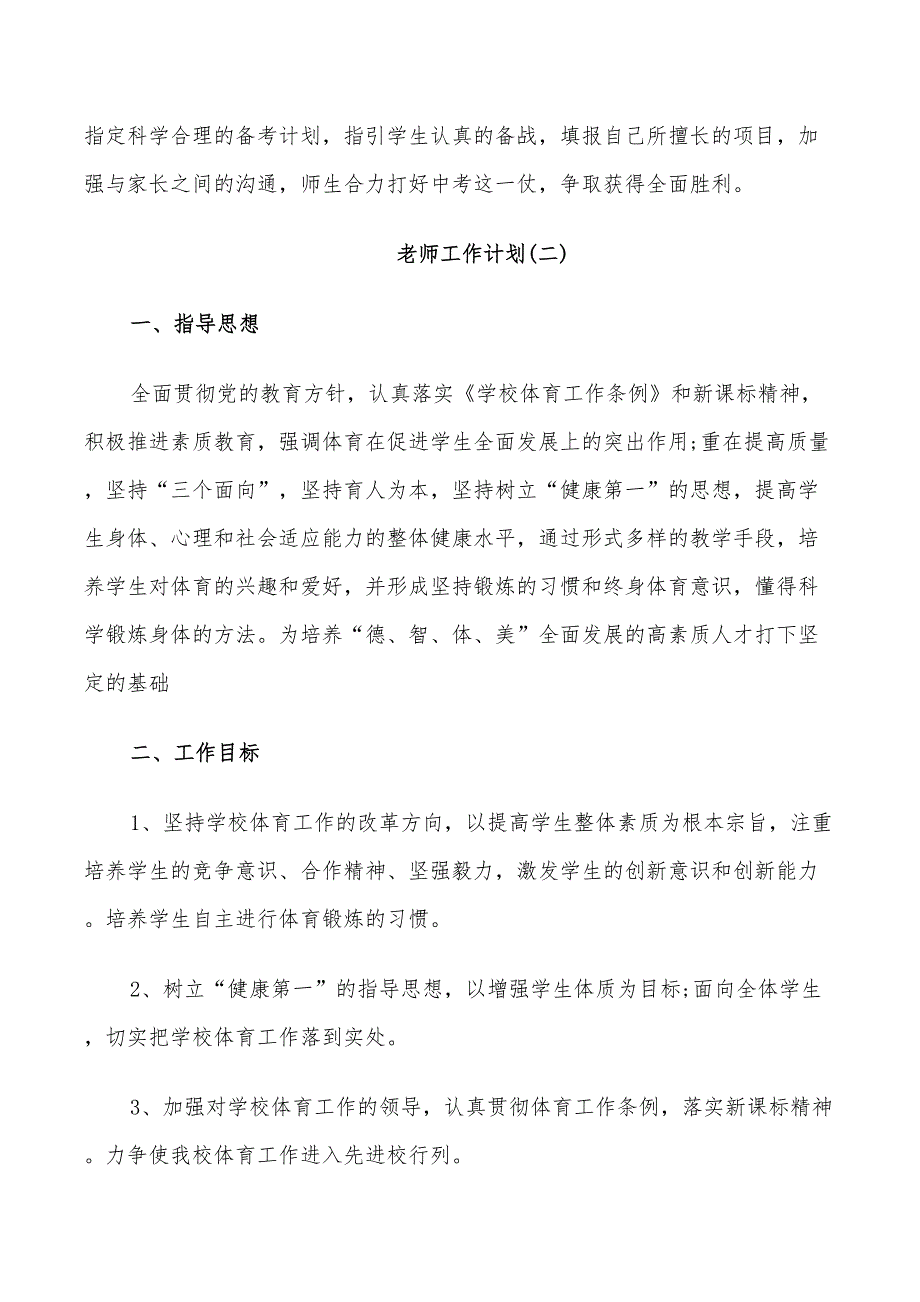 指定科学合理的备考计划，指引学生认真的备战，填报自己所擅长的项目，加强与家长之间的沟通，师生合力打好中考这一仗，争取获得全面胜利。

老师工作计划(二)

一、指导思想

全面贯彻党的教育方针，认真落实《学校体育工作条例》和新课标精神，积极推进素质教育，强调体育在促进学生全面发展上的突出作用;重在提高质量，坚持“三个面向”，坚持育人为本，坚持树立“健康第一”的思想，提高学生身体、心理和社会适应能力的整体健康水平，通过形式多样的教学手段，培养学生对体育的兴趣和爱好，并形成坚持锻炼的习惯和终身体育意识，懂得科学锻炼身体的方法。为培养“德、智、体、美”全面发展的高素质人才打下坚定的基础

二、工作目标

1、坚持学校体育工作的改革方向，以提高学生整体素质为根本宗旨，注重培养学生的竞争意识、合作精神、坚强毅力，激发学生的创新意识和创新能力。培养学生自主进行体育锻炼的习惯。

2、树立“健康第一”的指导思想，以增强学生体质为目标;面向全体学生，切实把学校体育工作落到实处。

3、加强对学校体育工作的领导，认真贯彻体育工作条例，落实新课标精神。力争使我校体育工作进入先进校行列。